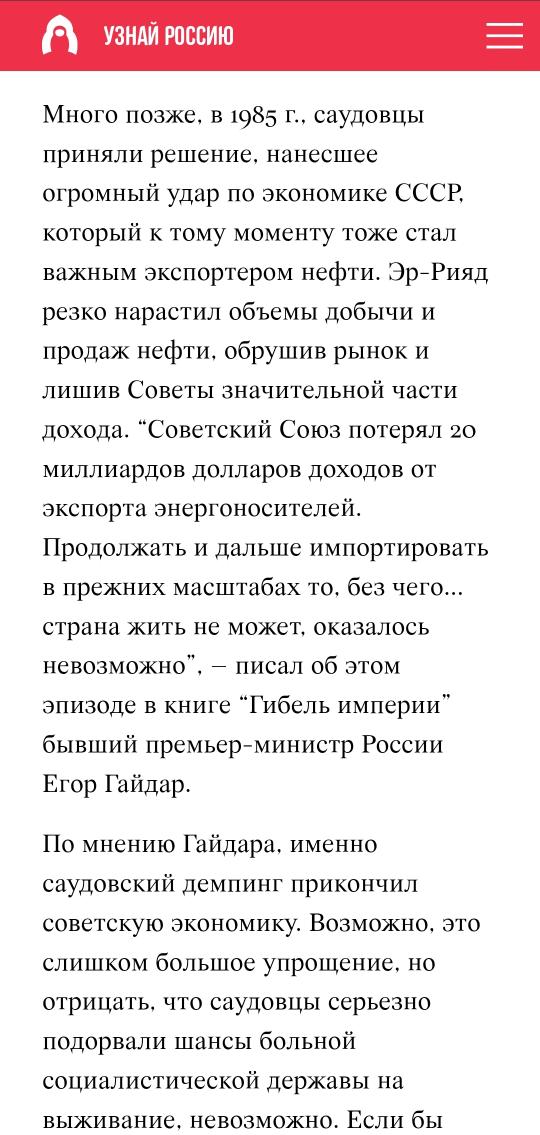 УЗНАЙ РОССИЮ

Много позже, в 1985 г., саудовцы приняли решение, нанесшее огромный удар по экономике СССР, который к тому моменту тоже стал важным экспортером нефти. Эр-Рияд резко нарастил объемы добычи и продаж нефти, обрушив рынок и лишив Советы значительной части дохода. “Советский Союз потерял 20 миллиардов долларов доходов от экспорта энергоносителей. Продолжать и дальше импортировать в прежних масштабах то, без чего... страна жить не может, оказалось невозможно”, – писал об этом эпизоде в книге “Гибель империи” бывший премьер-министр России Егор Гайдар.

По мнению Гайдара, именно саудовский демпинг прикончил советскую экономику. Возможно, это слишком большое упрощение, но отрицать, что саудовцы серьезно подорвали шансы больной социалистической державы на выживание, невозможно. Если бы